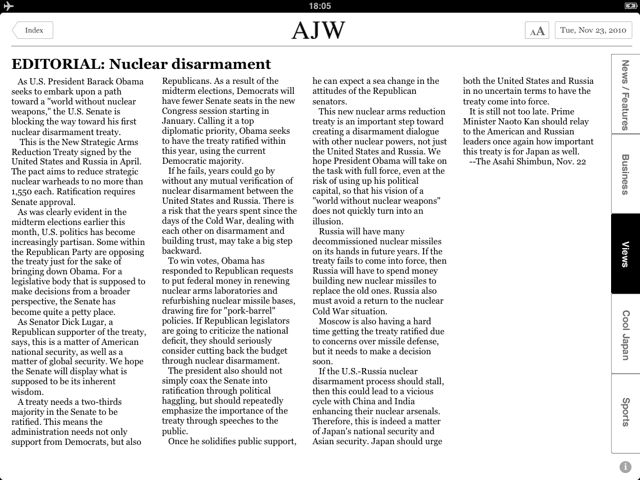 18:05

Index

AJW

AA

Tue, Nov 23, 2010

EDITORIAL: Nuclear disarmament

As U.S. President Barack Obama seeks to embark upon a path toward a "world without nuclear weapons," the U.S. Senate is blocking the way toward his first nuclear disarmament treaty.

This is the New Strategic Arms Reduction Treaty signed by the United States and Russia in April. The pact aims to reduce strategic nuclear warheads to no more than 1,550 each. Ratification requires Senate approval.

As was clearly evident in the midterm elections earlier this month, U.S. politics has become increasingly partisan. Some within the Republican Party are opposing the treaty just for the sake of bringing down Obama. For a legislative body that is supposed to make decisions from a broader perspective, the Senate has become quite a petty place.

As Senator Dick Lugar, a Republican supporter of the treaty, says, this is a matter of American national security, as well as a matter of global security. We hope the Senate will display what is supposed to be its inherent wisdom.

A treaty needs a two-thirds majority in the Senate to be ratified. This means the administration needs not only support from Democrats, but also Republicans. As a result of the midterm elections, Democrats will have fewer Senate seats in the new Congress session starting in January. Calling it a top diplomatic priority, Obama seeks to have the treaty ratified within this year, using the current Democratic majority.

If he fails, years could go by without any mutual verification of nuclear disarmament between the United States and Russia. There is a risk that the years spent since the days of the Cold War, dealing with each other on disarmament and building trust, may take a big step backward.

To win votes, Obama has responded to Republican requests to put federal money in renewing nuclear arms laboratories and refurbishing nuclear missile bases, drawing fire for "pork-barrel" policies. If Republican legislators are going to criticize the national deficit, they should seriously consider cutting back the budget through nuclear disarmament.

The president also should not simply coax the Senate into ratification through political haggling, but should repeatedly emphasize the importance of the treaty through speeches to the public.

Once he solidifies public support, he can expect a sea change in the attitudes of the Republican senators.

This new nuclear arms reduction treaty is an important step toward creating a disarmament dialogue with other nuclear powers, not just the United States and Russia. We hope President Obama will take on the task with full force, even at the risk of using up his political capital, so that his vision of a "world without nuclear weapons" does not quickly turn into an illusion.

Russia will have many decommissioned nuclear missiles on its hands in future years. If the treaty fails to come into force, then Russia will have to spend money building new nuclear missiles to replace the old ones. Russia also must avoid a return to the nuclear Cold War situation.

Moscow is also having a hard time getting the treaty ratified due to concerns over missile defense, but it needs to make a decision soon.

If the U.S.-Russia nuclear disarmament process should stall, then this could lead to a vicious cycle with China and India enhancing their nuclear arsenals. Therefore, this is indeed a matter of Japan's national security and Asian security. Japan should urge both the United States and Russia in no uncertain terms to have the treaty come into force.

It is still not too late. Prime Minister Naoto Kan should relay to the American and Russian leaders once again how important this treaty is for Japan as well.

--The Asahi Shimbun, Nov. 22

News / Features

Business

Views

Cool Japan

Sports